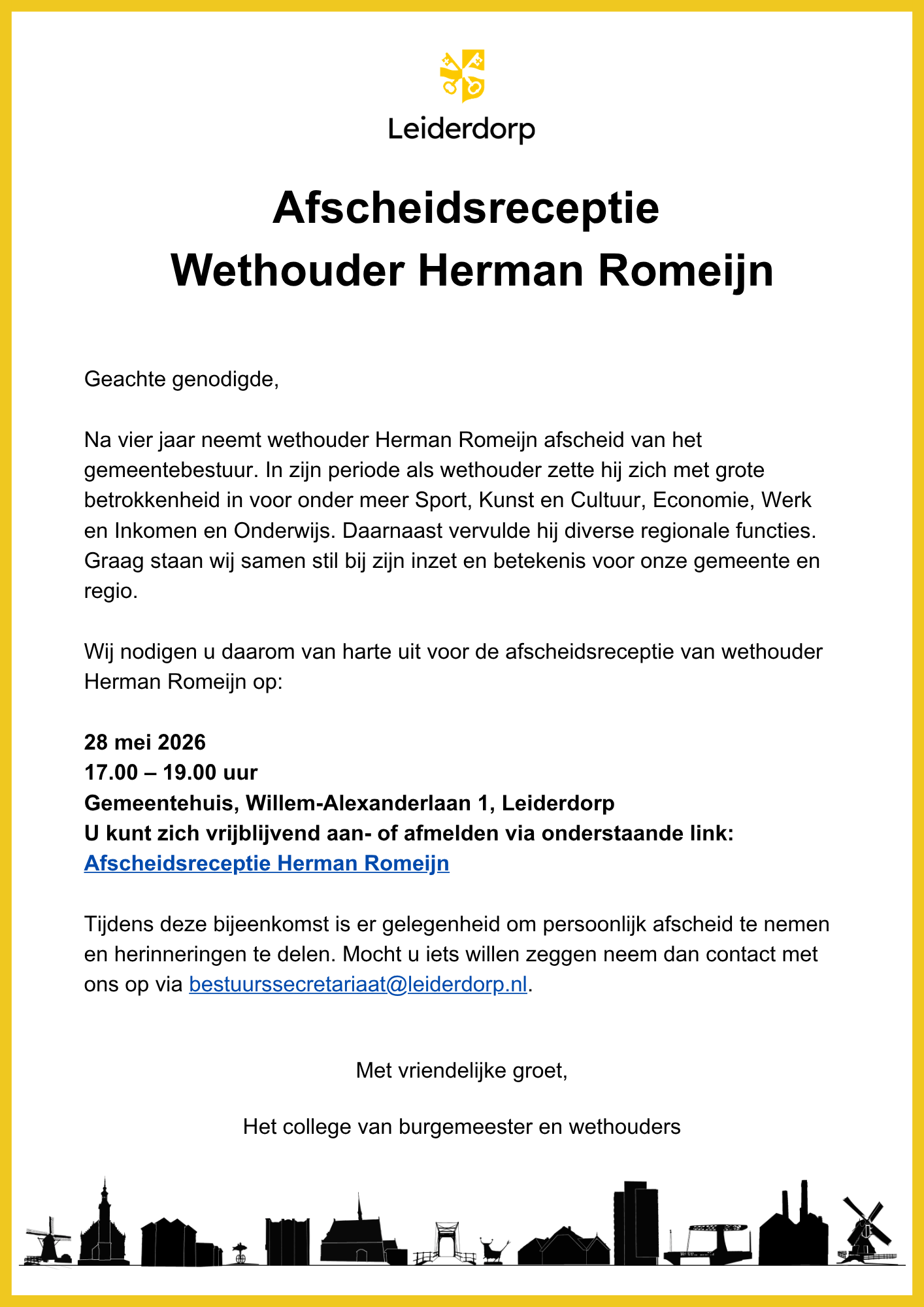 Leiderdorp

Afscheidsreceptie
Wethouder Herman Romeijn

Geachte genodigde,

Na vier jaar neemt wethouder Herman Romeijn afscheid van het gemeentebestuur. In zijn periode als wethouder zette hij zich met grote betrokkenheid in voor onder meer Sport, Kunst en Cultuur, Economie, Werk en Inkomen en Onderwijs. Daarnaast vervulde hij diverse regionale functies. Graag staan wij samen stil bij zijn inzet en betekenis voor onze gemeente en regio.

Wij nodigen u daarom van harte uit voor de afscheidsreceptie van wethouder Herman Romeijn op:

28 mei 2026
17.00 – 19.00 uur
Gemeentehuis, Willem-Alexanderlaan 1, Leiderdorp
U kunt zich vrijblijvend aan- of afmelden via onderstaande link:
Afscheidsreceptie Herman Romeijn

Tijdens deze bijeenkomst is er gelegenheid om persoonlijk afscheid te nemen en herinneringen te delen. Mocht u iets willen zeggen neem dan contact met ons op via bestuurssecretariaat@leiderdorp.nl.

Met vriendelijke groet,

Het college van burgemeester en wethouders